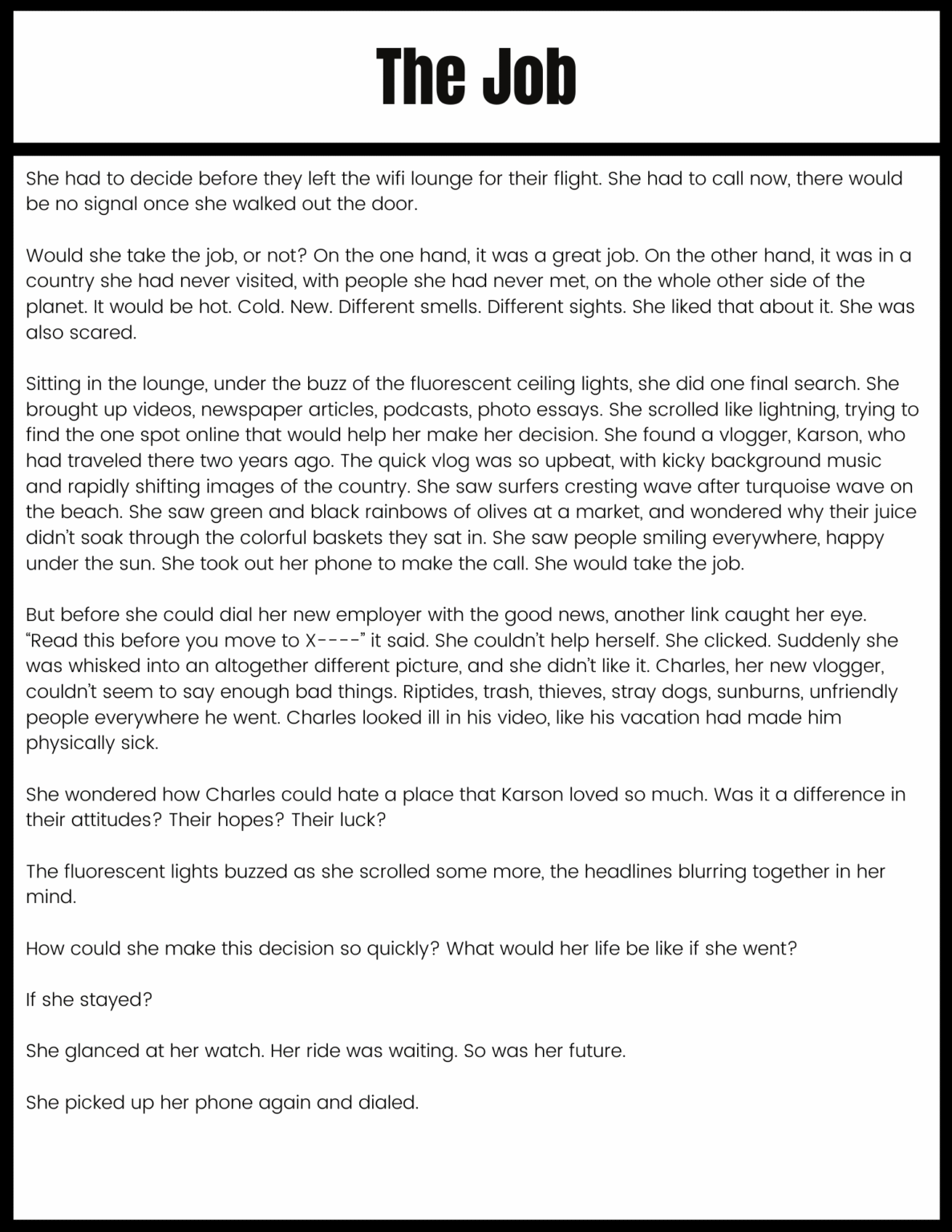 The Job

She had to decide before they left the wifi lounge for their flight. She had to call now, there would be no signal once she walked out the door.

Would she take the job, or not? On the one hand, it was a great job. On the other hand, it was in a country she had never visited, with people she had never met, on the whole other side of the planet. It would be hot. Cold. New. Different smells. Different sights. She liked that about it. She was also scared.

Sitting in the lounge, under the buzz of the fluorescent ceiling lights, she did one final search. She brought up videos, newspaper articles, podcasts, photo essays. She scrolled like lightning, trying to find the one spot online that would help her make her decision. She found a vlogger, Karson, who had traveled there two years ago. The quick vlog was so upbeat, with kicky background music and rapidly shifting images of the country. She saw surfers cresting wave after turquoise wave on the beach. She saw green and black rainbows of olives at a market, and wondered why their juice didn't soak through the colorful baskets they sat in. She saw people smiling everywhere, happy under the sun. She took out her phone to make the call. She would take the job.

But before she could dial her new employer with the good news, another link caught her eye. "Read this before you move to X----" it said. She couldn't help herself. She clicked. Suddenly she was whisked into an altogether different picture, and she didn't like it. Charles, her new vlogger, couldn't seem to say enough bad things. Riptides, trash, thieves, stray dogs, sunburns, unfriendly people everywhere he went. Charles looked ill in his video, like his vacation had made him physically sick.

She wondered how Charles could hate a place that Karson loved so much. Was it a difference in their attitudes? Their hopes? Their luck?

The fluorescent lights buzzed as she scrolled some more, the headlines blurring together in her mind.

How could she make this decision so quickly? What would her life be like if she went?

If she stayed?

She glanced at her watch. Her ride was waiting. So was her future.

She picked up her phone again and dialed.